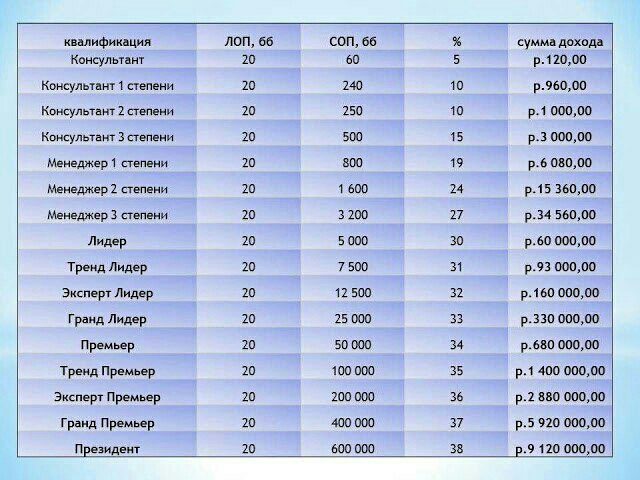 | квалификация | ЛОП, бб | СОП, бб | % | сумма дохода |
|---|---|---|---|---|
| Консультант | 20 | 60 | 5 | р.120,00 |
| Консультант 1 степени | 20 | 240 | 10 | р.960,00 |
| Консультант 2 степени | 20 | 250 | 10 | р.1 000,00 |
| Консультант 3 степени | 20 | 500 | 15 | р.3 000,00 |
| Менеджер 1 степени | 20 | 800 | 19 | р.6 080,00 |
| Менеджер 2 степени | 20 | 1 600 | 24 | р.15 360,00 |
| Менеджер 3 степени | 20 | 3 200 | 27 | р.34 560,00 |
| Лидер | 20 | 5 000 | 30 | р.60 000,00 |
| Тренд Лидер | 20 | 7 500 | 31 | р.93 000,00 |
| Эксперт Лидер | 20 | 12 500 | 32 | р.160 000,00 |
| Гранд Лидер | 20 | 25 000 | 33 | р.330 000,00 |
| Премьер | 20 | 50 000 | 34 | р.680 000,00 |
| Тренд Премьер | 20 | 100 000 | 35 | р.1 400 000,00 |
| Эксперт Премьер | 20 | 200 000 | 36 | р.2 880 000,00 |
| Гранд Премьер | 20 | 400 000 | 37 | р.5 920 000,00 |
| Президент | 20 | 600 000 | 38 | р.9 120 000,00 |